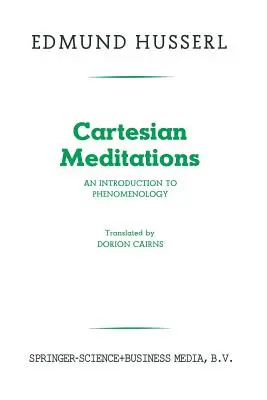 EDMUND HUSSERL

Cartesian Meditations

AN INTRODUCTION TO PHENOMENOLOGY

Translated by
DORION CAIRNS

SPRINGER-SCIENCE+BUSINESS MEDIA, B.V.